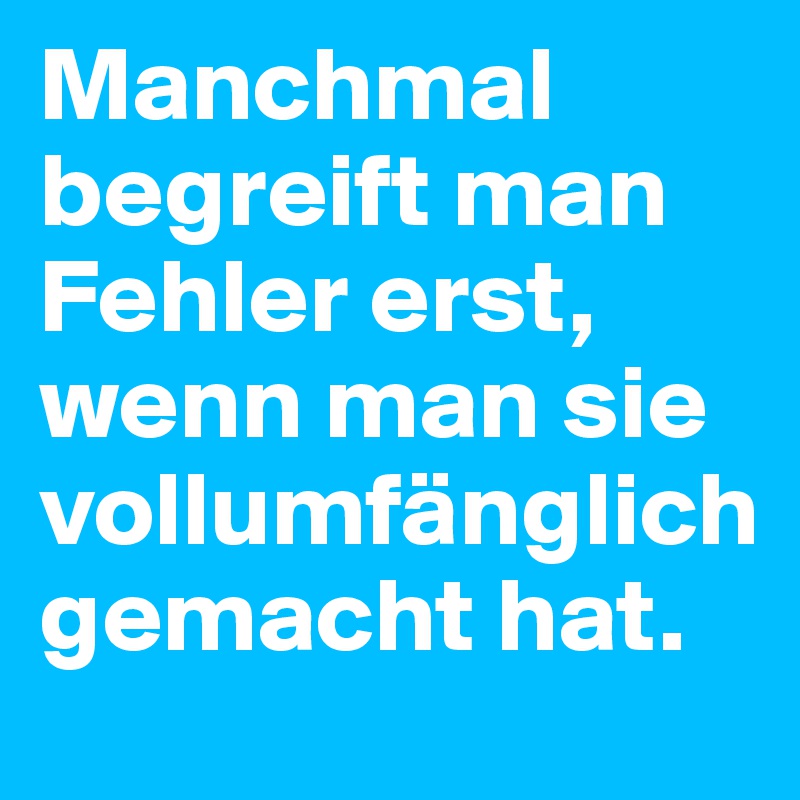 Manchmal begreift man Fehler erst, wenn man sie vollumfänglich gemacht hat.